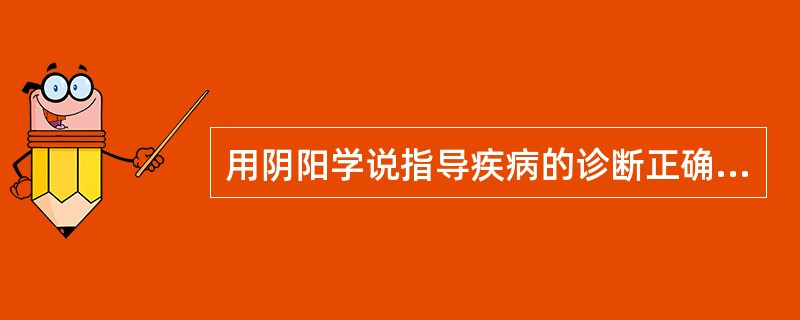 用阴阳学说指导疾病的诊断正确...